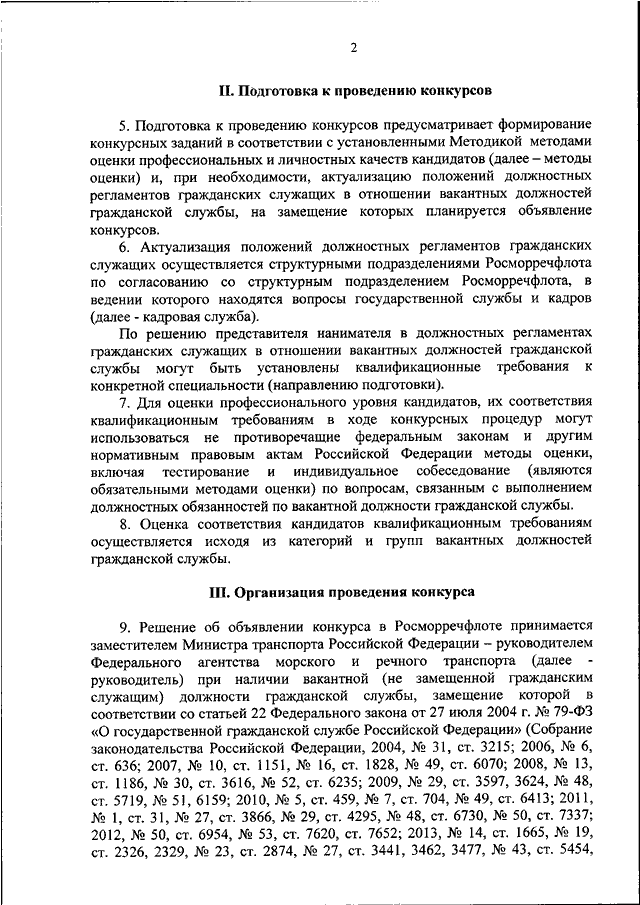 2

II. Подготовка к проведению конкурсов

5. Подготовка к проведению конкурсов предусматривает формирование конкурсных заданий в соответствии с установленными Методикой методами оценки профессиональных и личностных качеств кандидатов (далее – методы оценки) и, при необходимости, актуализацию положений должностных регламентов гражданских служащих в отношении вакантных должностей гражданской службы, на замещение которых планируется объявление конкурсов.

6. Актуализация положений должностных регламентов гражданских служащих осуществляется структурными подразделениями Росморречфлота по согласованию со структурным подразделением Росморречфлота, в ведении которого находятся вопросы государственной службы и кадров (далее - кадровая служба).

По решению представителя нанимателя в должностных регламентах гражданских служащих в отношении вакантных должностей гражданской службы могут быть установлены квалификационные требования к конкретной специальности (направлению подготовки).

7. Для оценки профессионального уровня кандидатов, их соответствия квалификационным требованиям в ходе конкурсных процедур могут использоваться не противоречащие федеральным законам и другим нормативным правовым актам Российской Федерации методы оценки, включая тестирование и индивидуальное собеседование (являются обязательными методами оценки) по вопросам, связанным с выполнением должностных обязанностей по вакантной должности гражданской службы.

8. Оценка соответствия кандидатов квалификационным требованиям осуществляется исходя из категорий и групп вакантных должностей гражданской службы.

III. Организация проведения конкурса

9. Решение об объявлении конкурса в Росморречфлоте принимается заместителем Министра транспорта Российской Федерации – руководителем Федерального агентства морского и речного транспорта (далее - руководитель) при наличии вакантной (не замещенной гражданским служащим) должности гражданской службы, замещение которой в соответствии со статьей 22 Федерального закона от 27 июля 2004 г. № 79-ФЗ «О государственной гражданской службе Российской Федерации» (Собрание законодательства Российской Федерации, 2004, № 31, ст. 3215; 2006, № 6, ст. 636; 2007, № 10, ст. 1151, № 16, ст. 1828, № 49, ст. 6070; 2008, № 13, ст. 1186, № 30, ст. 3616, № 52, ст. 6235; 2009, № 29, ст. 3597, 3624, № 48, ст. 5719, № 51, 6159; 2010, № 5, ст. 459, № 7, ст. 704, № 49, ст. 6413; 2011, № 1, ст. 31, № 27, ст. 3866, № 29, ст. 4295, № 48, ст. 6730, № 50, ст. 7337; 2012, № 50, ст. 6954, № 53, ст. 7620, ст. 7652; 2013, № 14, ст. 1665, № 19, ст. 2326, 2329, № 23, ст. 2874, № 27, ст. 3441, 3462, 3477, № 43, ст. 5454,